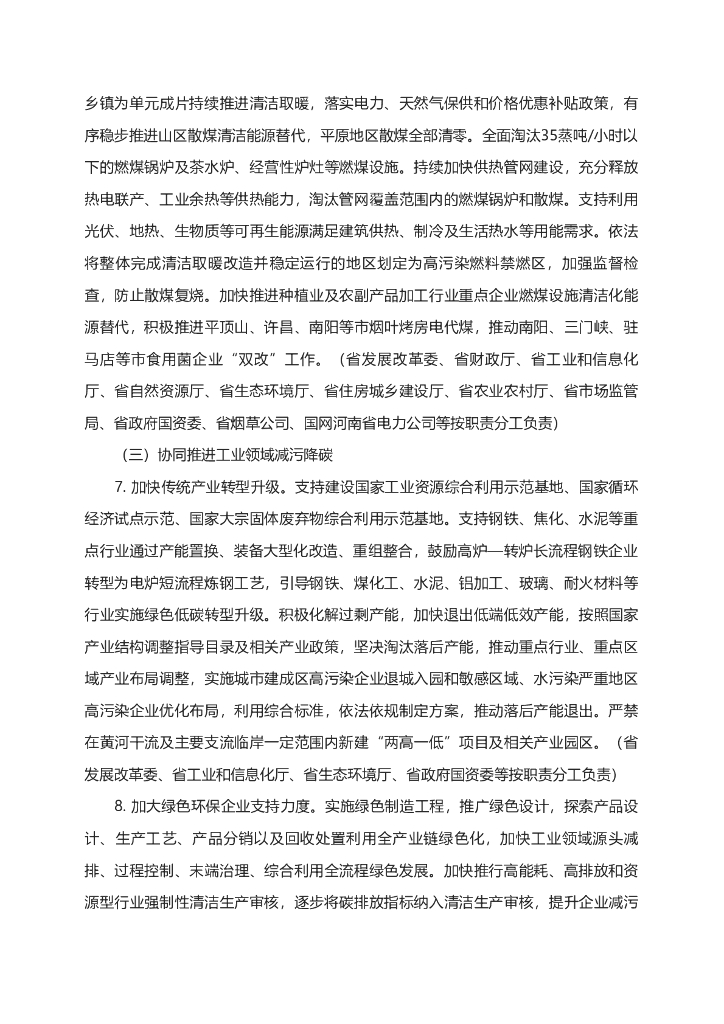 乡镇为单元成片持续推进清洁取暖，落实电力、天然气保供和价格优惠补贴政策，有序稳步推进山区散煤清洁能源替代，平原地区散煤全部清零。全面淘汰35蒸吨/小时以下的燃煤锅炉及茶水炉、经营性炉灶等燃煤设施。持续加快供热管网建设，充分释放热电联产、工业余热等供热能力，淘汰管网覆盖范围内的燃煤锅炉和散煤。支持利用光伏、地热、生物质等可再生能源满足建筑供热、制冷及生活热水等用能需求。依法将整体完成清洁取暖改造并稳定运行的地区划定为高污染燃料禁燃区，加强监督检查，防止散煤复烧。加快推进种植业及农副产品加工行业重点企业燃煤设施清洁化能源替代，积极推进平顶山、许昌、南阳等市烟叶烤房电代煤，推动南阳、三门峡、驻马店等市食用菌企业“双改”工作。（省发展改革委、省财政厅、省工业和信息化厅、省自然资源厅、省生态环境厅、省住房城乡建设厅、省农业农村厅、省市场监管局、省政府国资委、省烟草公司、国网河南省电力公司等按职责分工负责）

（三）协同推进工业领域减污降碳

7. 加快传统产业转型升级。支持建设国家工业资源综合利用示范基地、国家循环经济试点示范、国家大宗固体废弃物综合利用示范基地。支持钢铁、焦化、水泥等重点行业通过产能置换、装备大型化改造、重组整合，鼓励高炉—转炉长流程钢铁企业转型为电炉短流程炼钢工艺，引导钢铁、煤化工、水泥、铝加工、玻璃、耐火材料等行业实施绿色低碳转型升级。积极化解过剩产能，加快退出低端低效产能，按照国家产业结构调整指导目录及相关产业政策，坚决淘汰落后产能，推动重点行业、重点区域产业布局调整，实施城市建成区高污染企业退城入园和敏感区域、水污染严重地区高污染企业优化布局，利用综合标准，依法依规制定方案，推动落后产能退出。严禁在黄河干流及主要支流临岸一定范围内新建“两高一低”项目及相关产业园区。（省发展改革委、省工业和信息化厅、省生态环境厅、省政府国资委等按职责分工负责）

8. 加大绿色环保企业支持力度。实施绿色制造工程，推广绿色设计，探索产品设计、生产工艺、产品分销以及回收处置利用全产业链绿色化，加快工业领域源头减排、过程控制、末端治理、综合利用全流程绿色发展。加快推行高能耗、高排放和资源型行业强制性清洁生产审核，逐步将碳排放指标纳入清洁生产审核，提升企业减污